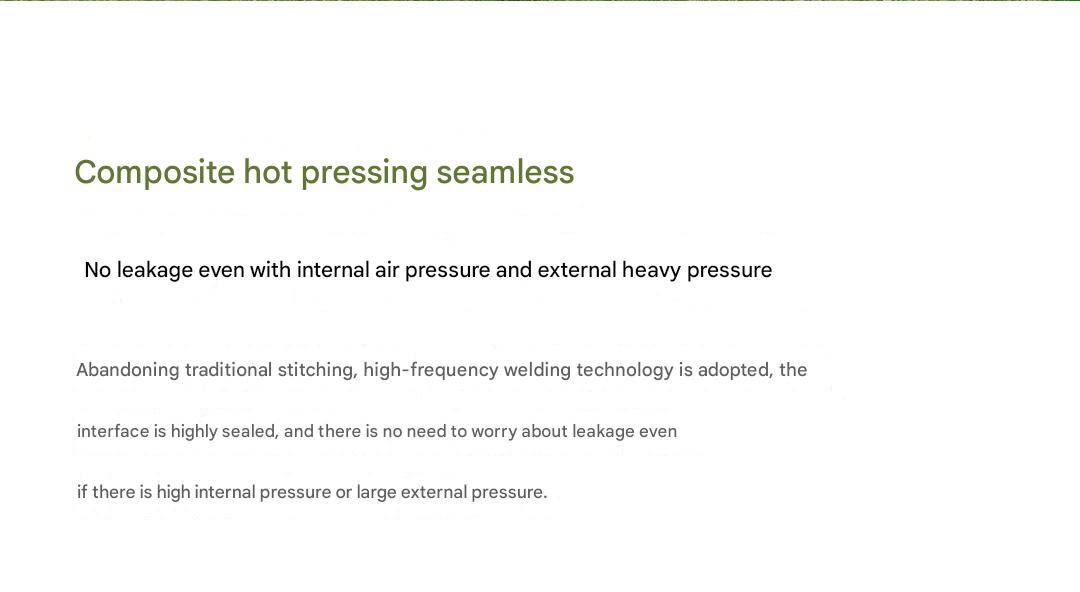 Composite hot pressing seamless

No leakage even with internal air pressure and external heavy pressure

Abandoning traditional stitching, high-frequency welding technology is adopted, the interface is highly sealed, and there is no need to worry about leakage even if there is high internal pressure or large external pressure.